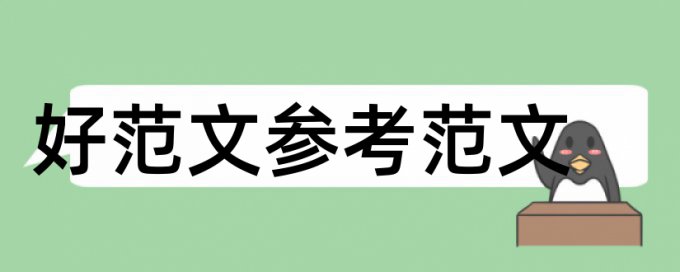 好范文参考范文